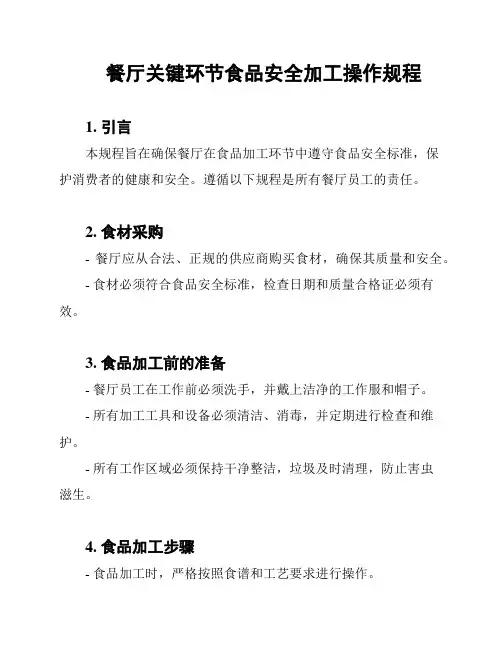 餐厅关键环节食品安全加工操作规程

1. 引言

本规程旨在确保餐厅在食品加工环节中遵守食品安全标准，保护消费者的健康和安全。遵循以下规程是所有餐厅员工的责任。

2. 食材采购

- 餐厅应从合法、正规的供应商购买食材，确保其质量和安全。

- 食材必须符合食品安全标准，检查日期和质量合格证必须有效。

3. 食品加工前的准备

- 餐厅员工在工作前必须洗手，并戴上洁净的工作服和帽子。

- 所有加工工具和设备必须清洁、消毒，并定期进行检查和维护。

- 所有工作区域必须保持干净整洁，垃圾及时清理，防止害虫滋生。

4. 食品加工步骤

- 食品加工时，严格按照食谱和工艺要求进行操作。